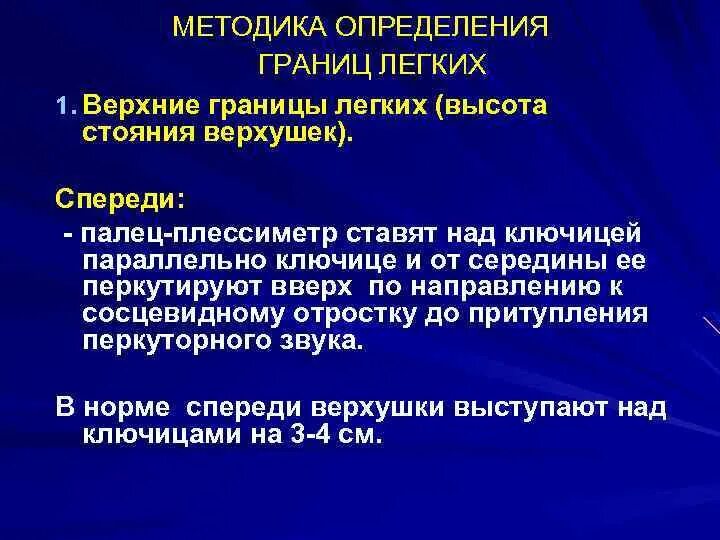 МЕТОДИКА ОПРЕДЕЛЕНИЯ ГРАНИЦ ЛЕГКИХ

1. Верхние границы легких (высота стояния верхушек).

Спереди:

- палец-плессиметр ставят над ключицей параллельно ключице и от середины ее перкутируют вверх по направлению к сосцевидному отростку до притупления перкуторного звука.

В норме спереди верхушки выступают над ключицами на 3-4 см.